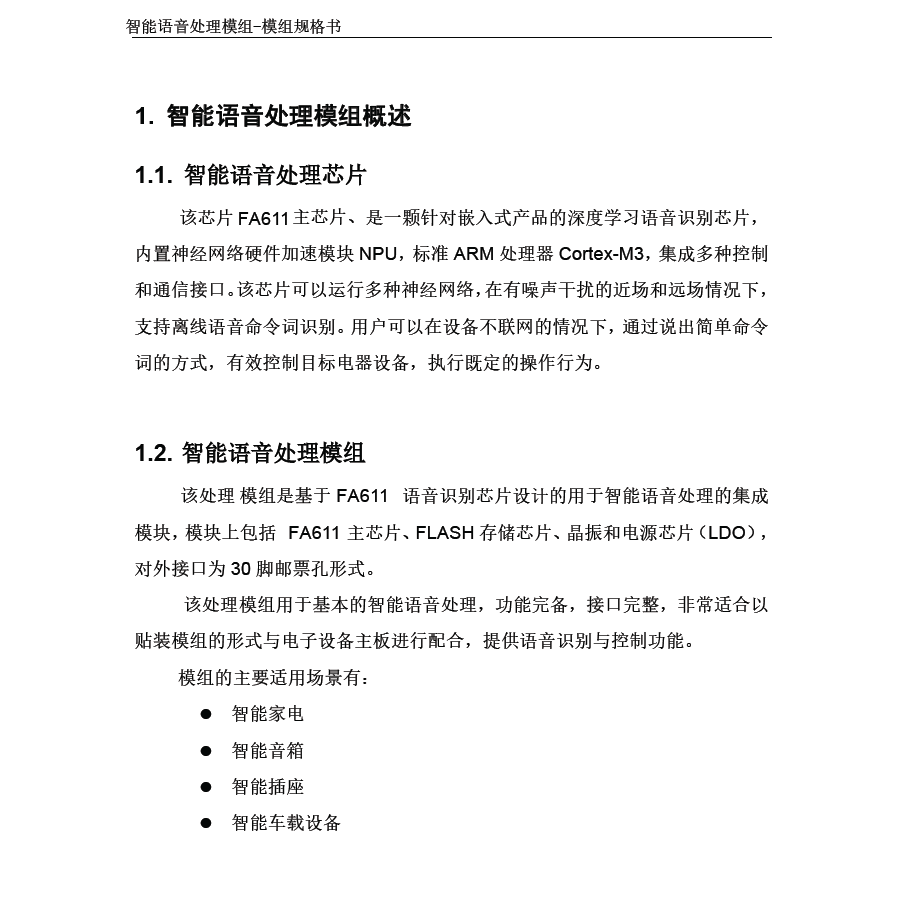 智能语音处理模组-模组规格书

1. 智能语音处理模组概述

1.1. 智能语音处理芯片

该芯片 FA611 主芯片、是一颗针对嵌入式产品的深度学习语音识别芯片，内置神经网络硬件加速模块 NPU，标准 ARM 处理器 Cortex-M3，集成多种控制和通信接口。该芯片可以运行多种神经网络，在有噪声干扰的近场和远场情况下，支持离线语音命令词识别。用户可以在设备不联网的情况下，通过说出简单命令词的方式，有效控制目标电器设备，执行既定的操作行为。

1.2. 智能语音处理模组

该处理 模组是基于 FA611 语音识别芯片设计的用于智能语音处理的集成模块，模块上包括 FA611 主芯片、FLASH 存储芯片、晶振和电源芯片（LDO），对外接口为 30 脚邮票孔形式。

该处理模组用于基本的智能语音处理，功能完备，接口完整，非常适合以贴装模组的形式与电子设备主板进行配合，提供语音识别与控制功能。

模组的主要适用场景有：

● 智能家电

● 智能音箱

● 智能插座

● 智能车载设备